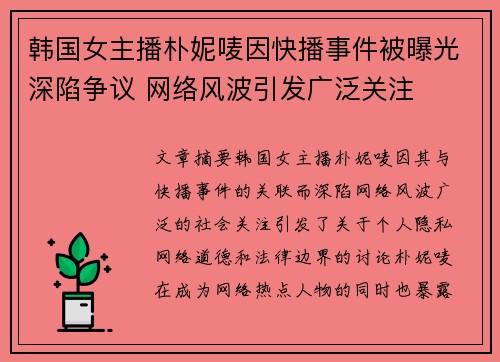 韩国女主播朴妮唛因快播事件被曝光深陷争议 网络风波引发广泛关注

文章摘要韩国女主播朴妮唛因其与快播事件的关联而深陷网络风波广泛的社会关注引发了关于个人隐私网络道德和法律边界的讨论朴妮唛在成为网络热点人物的同时也暴露